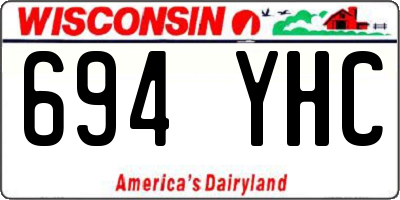 WISCONSIN

694 YHC

America's Dairyland